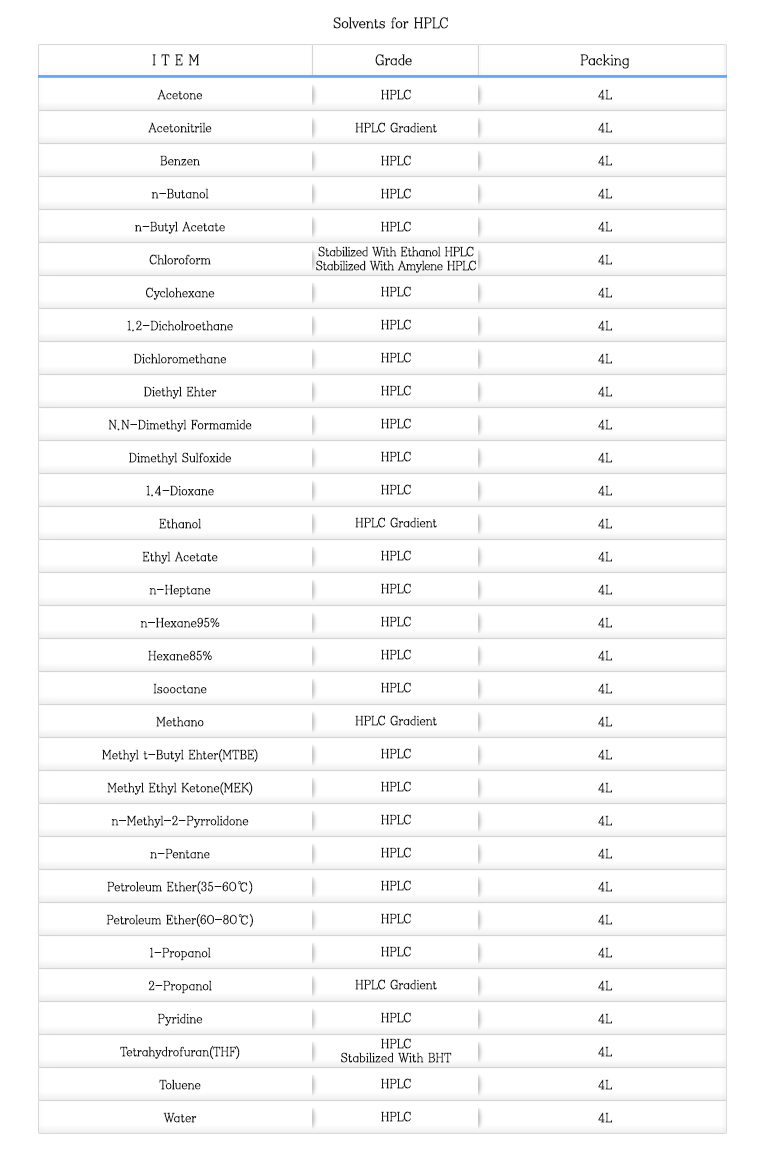 Solvents for HPLC

| I T E M | Grade | Packing |
|---|---|---|
| Acetone | HPLC | 4L |
| Acetonitrile | HPLC Gradient | 4L |
| Benzen | HPLC | 4L |
| n-Butanol | HPLC | 4L |
| n-Butyl Acetate | HPLC | 4L |
| Chloroform | Stabilized With Ethanol HPLC Stabilized With Amylene HPLC | 4L |
| Cyclohexane | HPLC | 4L |
| 1,2-Dicholroethane | HPLC | 4L |
| Dichloromethane | HPLC | 4L |
| Diethyl Ehter | HPLC | 4L |
| N,N-Dimethyl Formamide | HPLC | 4L |
| Dimethyl Sulfoxide | HPLC | 4L |
| 1,4-Dioxane | HPLC | 4L |
| Ethanol | HPLC Gradient | 4L |
| Ethyl Acetate | HPLC | 4L |
| n-Heptane | HPLC | 4L |
| n-Hexane95% | HPLC | 4L |
| Hexane85% | HPLC | 4L |
| Isooctane | HPLC | 4L |
| Methano | HPLC Gradient | 4L |
| Methyl t-Butyl Ehter(MTBE) | HPLC | 4L |
| Methyl Ethyl Ketone(MEK) | HPLC | 4L |
| n-Methyl-2-Pyrrolidone | HPLC | 4L |
| n-Pentane | HPLC | 4L |
| Petroleum Ether(35-60℃) | HPLC | 4L |
| Petroleum Ether(60-80℃) | HPLC | 4L |
| 1-Propanol | HPLC | 4L |
| 2-Propanol | HPLC Gradient | 4L |
| Pyridine | HPLC | 4L |
| Tetrahydrofuran(THF) | HPLC Stabilized With BHT | 4L |
| Toluene | HPLC | 4L |
| Water | HPLC | 4L |